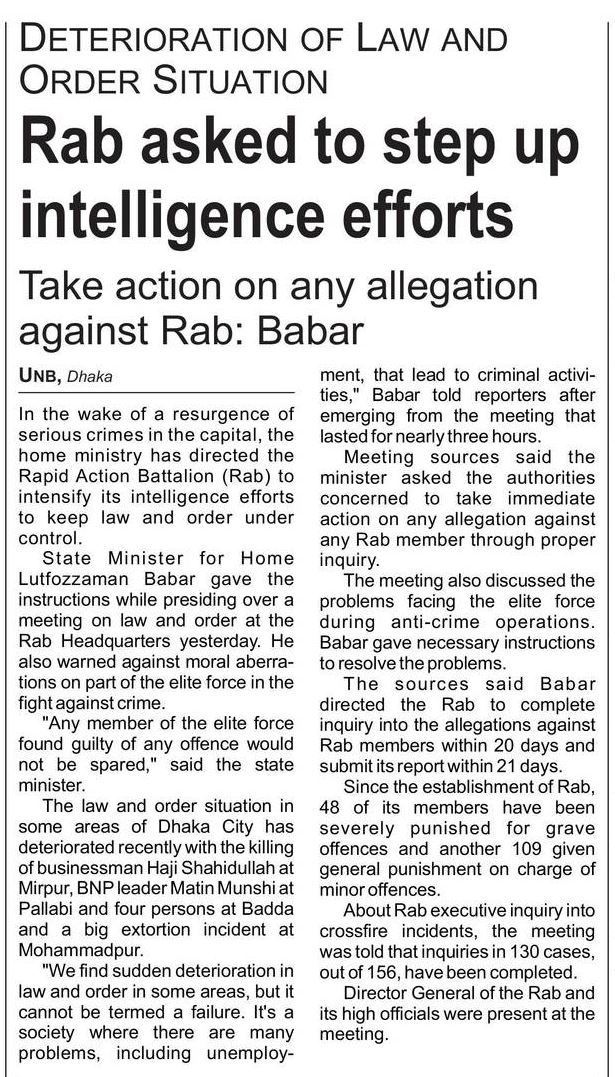 DETERIORATION OF LAW AND ORDER SITUATION

Rab asked to step up intelligence efforts

Take action on any allegation against Rab: Babar

UNB, Dhaka

In the wake of a resurgence of serious crimes in the capital, the home ministry has directed the Rapid Action Battalion (Rab) to intensify its intelligence efforts to keep law and order under control.

State Minister for Home Lutfozzaman Babar gave the instructions while presiding over a meeting on law and order at the Rab Headquarters yesterday. He also warned against moral aberrations on part of the elite force in the fight against crime.

"Any member of the elite force found guilty of any offence would not be spared," said the state minister.

The law and order situation in some areas of Dhaka City has deteriorated recently with the killing of businessman Haji Shahidullah at Mirpur, BNP leader Matin Munshi at Pallabi and four persons at Badda and a big extortion incident at Mohammadpur.

"We find sudden deterioration in law and order in some areas, but it cannot be termed a failure. It's a society where there are many problems, including unemployment, that lead to criminal activities," Babar told reporters after emerging from the meeting that lasted for nearly three hours.

Meeting sources said the minister asked the authorities concerned to take immediate action on any allegation against any Rab member through proper inquiry.

The meeting also discussed the problems facing the elite force during anti-crime operations. Babar gave necessary instructions to resolve the problems.

The sources said Babar directed the Rab to complete inquiry into the allegations against Rab members within 20 days and submit its report within 21 days.

Since the establishment of Rab, 48 of its members have been severely punished for grave offences and another 109 given general punishment on charge of minor offences.

About Rab executive inquiry into crossfire incidents, the meeting was told that inquiries in 130 cases, out of 156, have been completed.

Director General of the Rab and its high officials were present at the meeting.